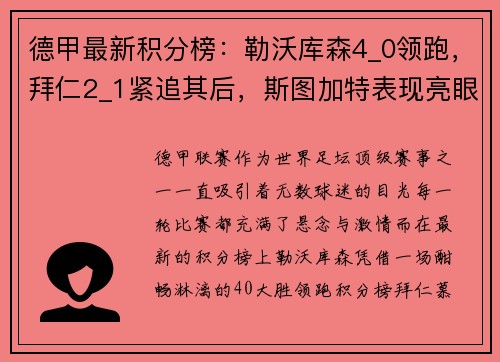 德甲最新积分榜：勒沃库森4_0领跑，拜仁2_1紧追其后，斯图加特表现亮眼

德甲联赛作为世界足坛顶级赛事之一一直吸引着无数球迷的目光每一轮比赛都充满了悬念与激情而在最新的积分榜上勒沃库森凭借一场酣畅淋漓的40大胜领跑积分榜拜仁慕